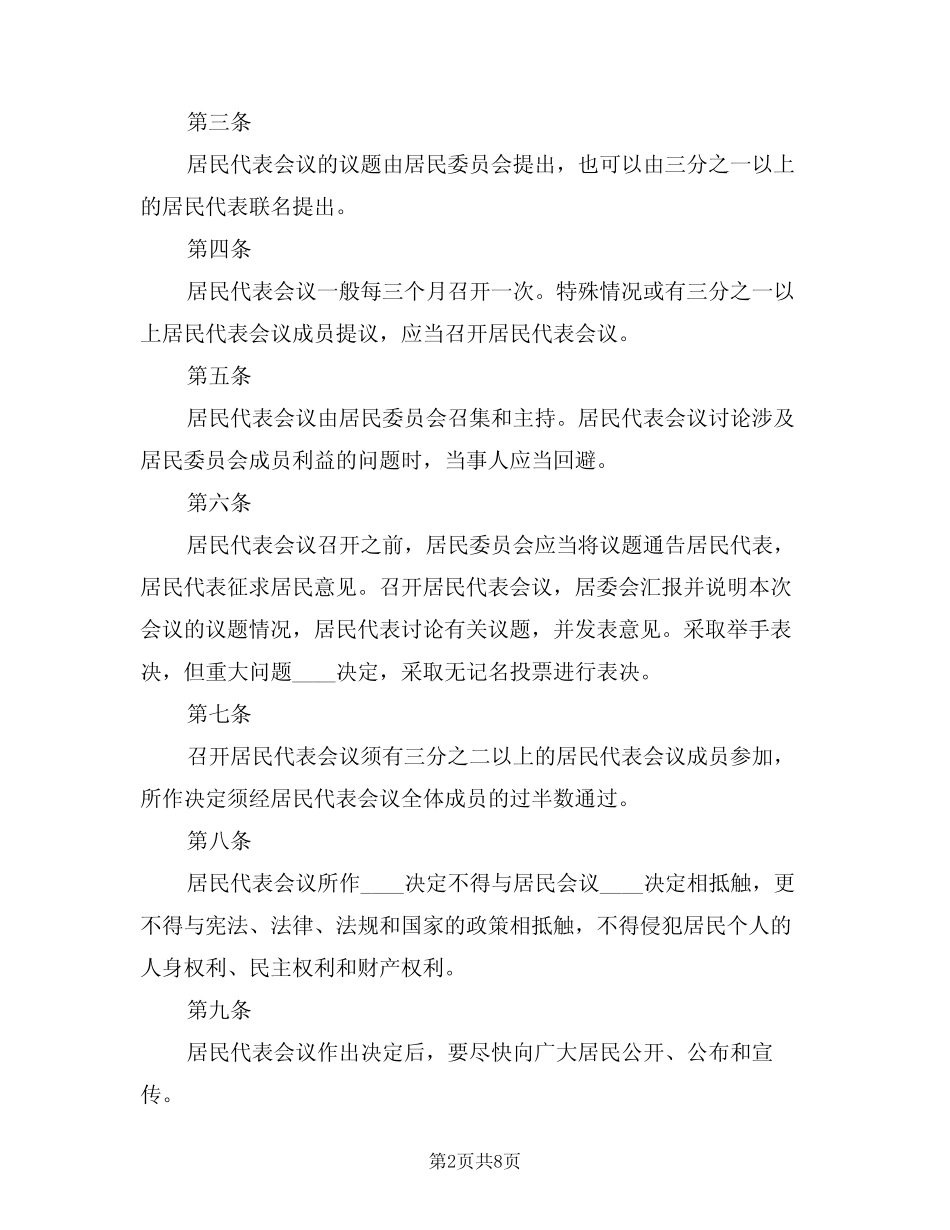 第三条

居民代表会议的议题由居民委员会提出，也可以由三分之一以上的居民代表联名提出。

第四条

居民代表会议一般每三个月召开一次。特殊情况或有三分之一以上居民代表会议成员提议，应当召开居民代表会议。

第五条

居民代表会议由居民委员会召集和主持。居民代表会议讨论涉及居民委员会成员利益的问题时，当事人应当回避。

第六条

居民代表会议召开之前，居民委员会应当将议题通告居民代表，居民代表征求居民意见。召开居民代表会议，居委会汇报并说明本次会议的议题情况，居民代表讨论有关议题，并发表意见。采取举手表决，但重大问题____决定，采取无记名投票进行表决。

第七条

召开居民代表会议须有三分之二以上的居民代表会议成员参加，所作决定须经居民代表会议全体成员的过半数通过。

第八条

居民代表会议所作____决定不得与居民会议____决定相抵触，更不得与宪法、法律、法规和国家的政策相抵触，不得侵犯居民个人的人身权利、民主权利和财产权利。

第九条

居民代表会议作出决定后，要尽快向广大居民公开、公布和宣传。

第2页共8页